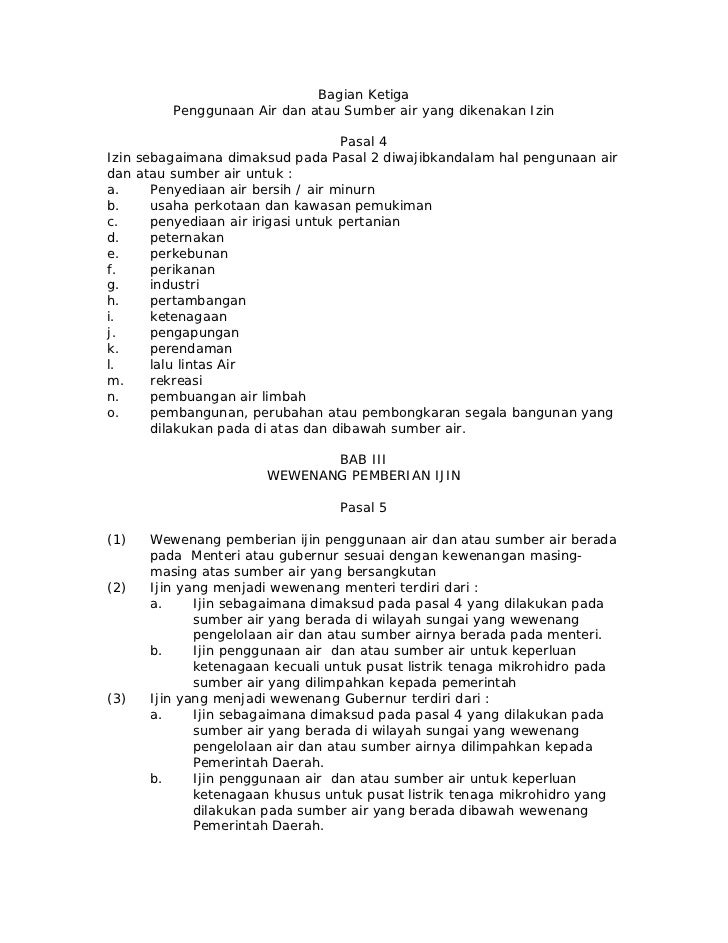 Bagian Ketiga
Penggunaan Air dan atau Sumber air yang dikenakan Izin

Pasal 4
Izin sebagaimana dimaksud pada Pasal 2 diwajibkandalam hal pengunaan air dan atau sumber air untuk :
a. Penyediaan air bersih / air minurn
b. usaha perkotaan dan kawasan pemukiman
c. penyediaan air irigasi untuk pertanian
d. peternakan
e. perkebunan
f. perikanan
g. industri
h. pertambangan
i. ketenagaan
j. pengapungan
k. perendaman
l. lalu lintas Air
m. rekreasi
n. pembuangan air limbah
o. pembangunan, perubahan atau pembongkaran segala bangunan yang dilakukan pada di atas dan dibawah sumber air.

BAB III
WEWENANG PEMBERIAN IJIN

Pasal 5

(1) Wewenang pemberian ijin penggunaan air dan atau sumber air berada pada Menteri atau gubernur sesuai dengan kewenangan masing-masing atas sumber air yang bersangkutan
(2) Ijin yang menjadi wewenang menteri terdiri dari :
a. Ijin sebagaimana dimaksud pada pasal 4 yang dilakukan pada sumber air yang berada di wilayah sungai yang wewenang pengelolaan air dan atau sumber airnya berada pada menteri.
b. Ijin penggunaan air dan atau sumber air untuk keperluan ketenagaan kecuali untuk pusat listrik tenaga mikrohidro pada sumber air yang dilimpahkan kepada pemerintah
(3) Ijin yang menjadi wewenang Gubernur terdiri dari :
a. Ijin sebagaimana dimaksud pada pasal 4 yang dilakukan pada sumber air yang berada di wilayah sungai yang wewenang pengelolaan air dan atau sumber airnya dilimpahkan kepada Pemerintah Daerah.
b. Ijin penggunaan air dan atau sumber air untuk keperluan ketenagaan khusus untuk pusat listrik tenaga mikrohidro yang dilakukan pada sumber air yang berada dibawah wewenang Pemerintah Daerah.